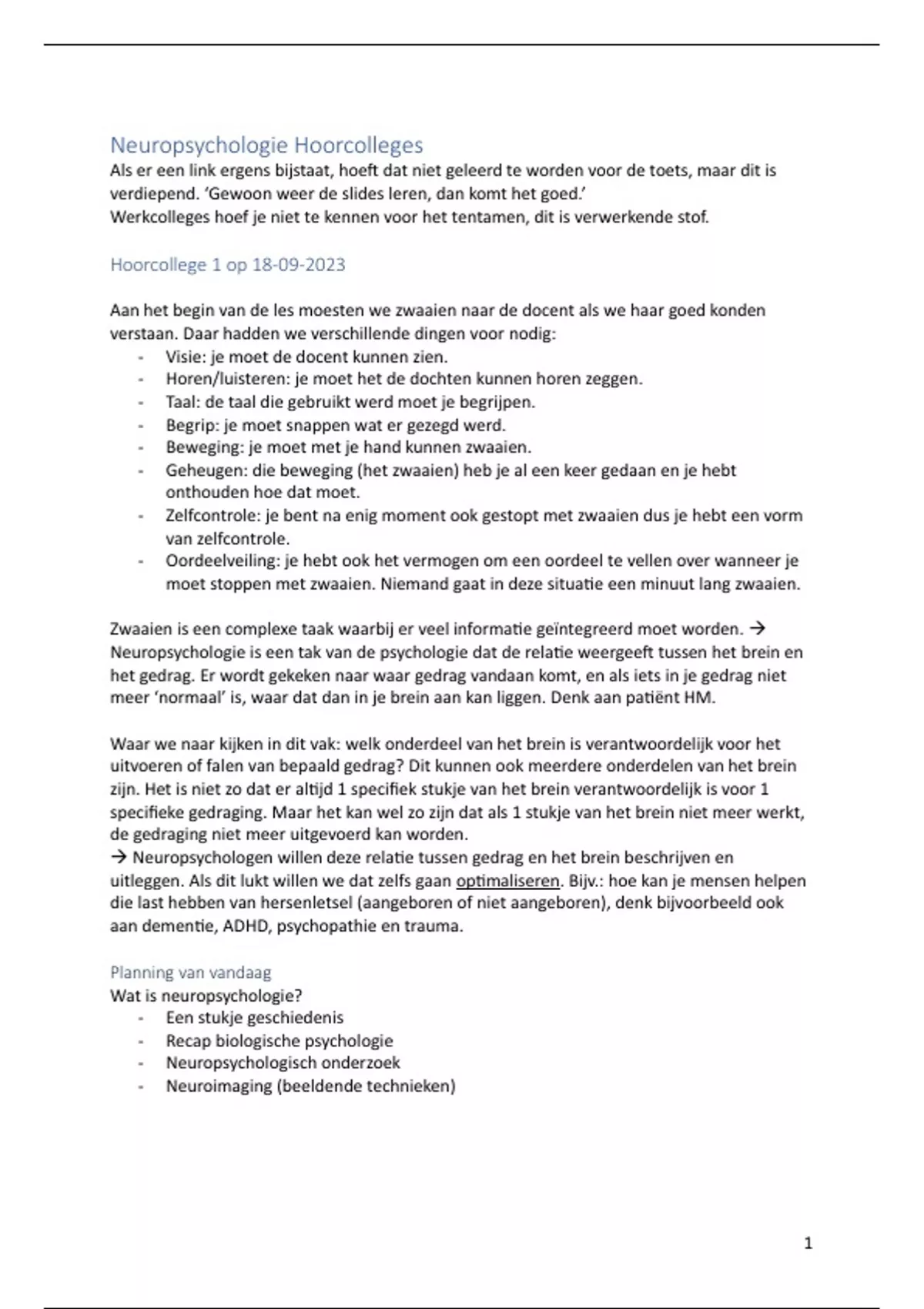 Neuropsychologie Hoorcolleges

Als er een link ergens bijstaat, hoeft dat niet geleerd te worden voor de toets, maar dit is verdiepend. 'Gewoon weer de slides leren, dan komt het goed.'
Werkcolleges hoef je niet te kennen voor het tentamen, dit is verwerkende stof.

Hoorcollege 1 op 18-09-2023

Aan het begin van de les moesten we zwaaien naar de docent als we haar goed konden verstaan. Daar hadden we verschillende dingen voor nodig:
- Visie: je moet de docent kunnen zien.
- Horen/luisteren: je moet het de dochten kunnen horen zeggen.
- Taal: de taal die gebruikt werd moet je begrijpen.
- Begrip: je moet snappen wat er gezegd werd.
- Beweging: je moet met je hand kunnen zwaaien.
- Geheugen: die beweging (het zwaaien) heb je al een keer gedaan en je hebt onthouden hoe dat moet.
- Zelfcontrole: je bent na enig moment ook gestopt met zwaaien dus je hebt een vorm van zelfcontrole.
- Oordeelveiling: je hebt ook het vermogen om een oordeel te vellen over wanneer je moet stoppen met zwaaien. Niemand gaat in deze situatie een minuut lang zwaaien.

Zwaaien is een complexe taak waarbij er veel informatie geïntegreerd moet worden. → Neuropsychologie is een tak van de psychologie dat de relatie weergeeft tussen het brein en het gedrag. Er wordt gekeken naar waar gedrag vandaan komt, en als iets in je gedrag niet meer 'normaal' is, waar dat dan in je brein aan kan liggen. Denk aan patiënt HM.

Waar we naar kijken in dit vak: welk onderdeel van het brein is verantwoordelijk voor het uitvoeren of falen van bepaald gedrag? Dit kunnen ook meerdere onderdelen van het brein zijn. Het is niet zo dat er altijd 1 specifiek stukje van het brein verantwoordelijk is voor 1 specifieke gedraging. Maar het kan wel zo zijn dat als 1 stukje van het brein niet meer werkt, de gedraging niet meer uitgevoerd kan worden.
→ Neuropsychologen willen deze relatie tussen gedrag en het brein beschrijven en uitleggen. Als dit lukt willen we dat zelfs gaan optimaliseren. Bijv.: hoe kan je mensen helpen die last hebben van hersenletsel (aangeboren of niet aangeboren), denk bijvoorbeeld ook aan dementie, ADHD, psychopathie en trauma.

Planning van vandaag
Wat is neuropsychologie?
- Een stukje geschiedenis
- Recap biologische psychologie
- Neuropsychologisch onderzoek
- Neuroimaging (beeldende technieken)

1